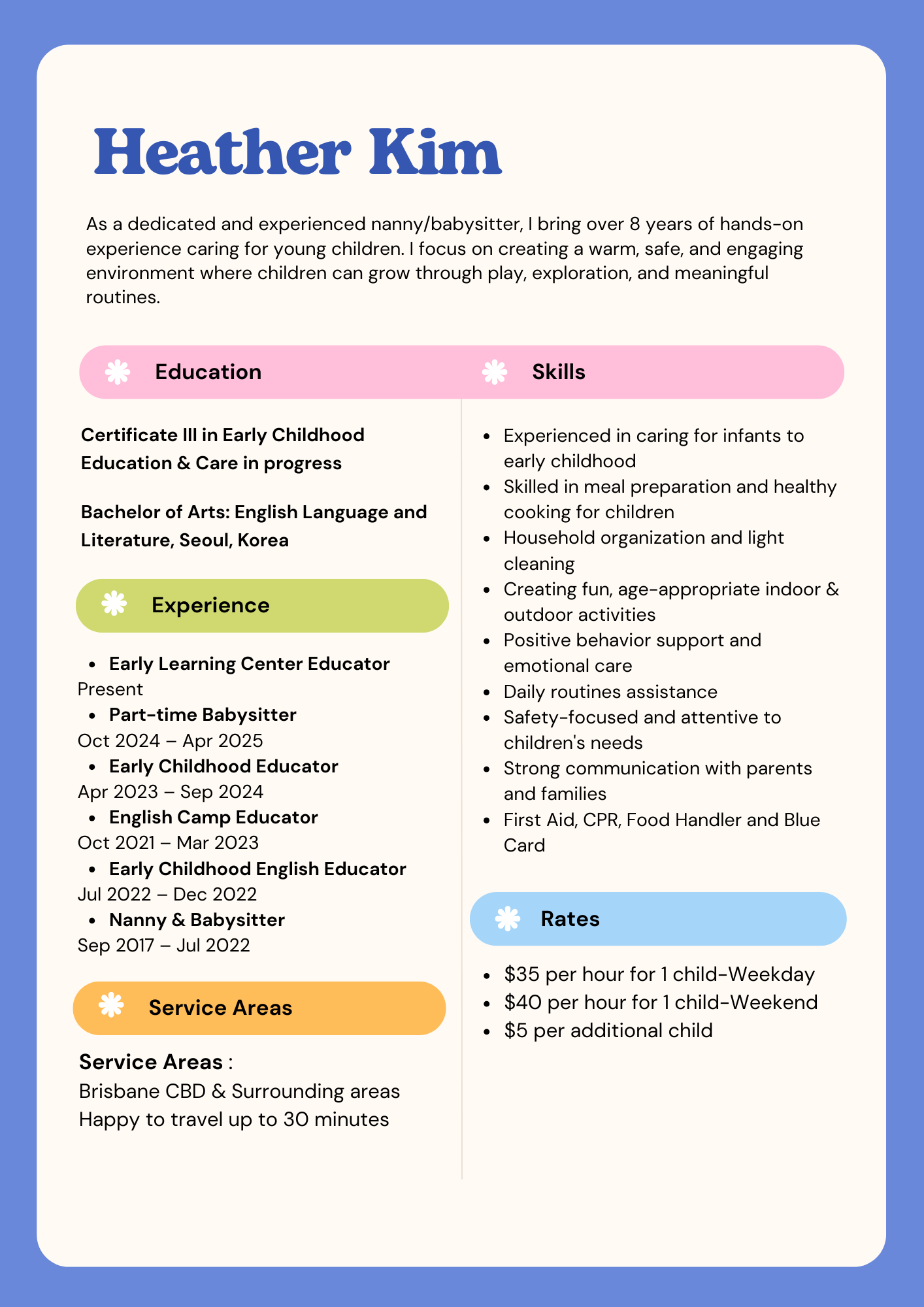 Heather Kim

As a dedicated and experienced nanny/babysitter, I bring over 8 years of hands-on experience caring for young children. I focus on creating a warm, safe, and engaging environment where children can grow through play, exploration, and meaningful routines.

Education

Certificate III in Early Childhood Education & Care in progress

Bachelor of Arts: English Language and Literature, Seoul, Korea

Experience

- Early Learning Center Educator
Present
- Part-time Babysitter
Oct 2024 – Apr 2025
- Early Childhood Educator
Apr 2023 – Sep 2024
- English Camp Educator
Oct 2021 – Mar 2023
- Early Childhood English Educator
Jul 2022 – Dec 2022
- Nanny & Babysitter
Sep 2017 – Jul 2022

Service Areas

Service Areas :
Brisbane CBD & Surrounding areas
Happy to travel up to 30 minutes

Skills

- Experienced in caring for infants to early childhood
- Skilled in meal preparation and healthy cooking for children
- Household organization and light cleaning
- Creating fun, age-appropriate indoor & outdoor activities
- Positive behavior support and emotional care
- Daily routines assistance
- Safety-focused and attentive to children's needs
- Strong communication with parents and families
- First Aid, CPR, Food Handler and Blue Card

Rates

- \$35 per hour for 1 child-Weekday
- \$40 per hour for 1 child-Weekend
- \$5 per additional child